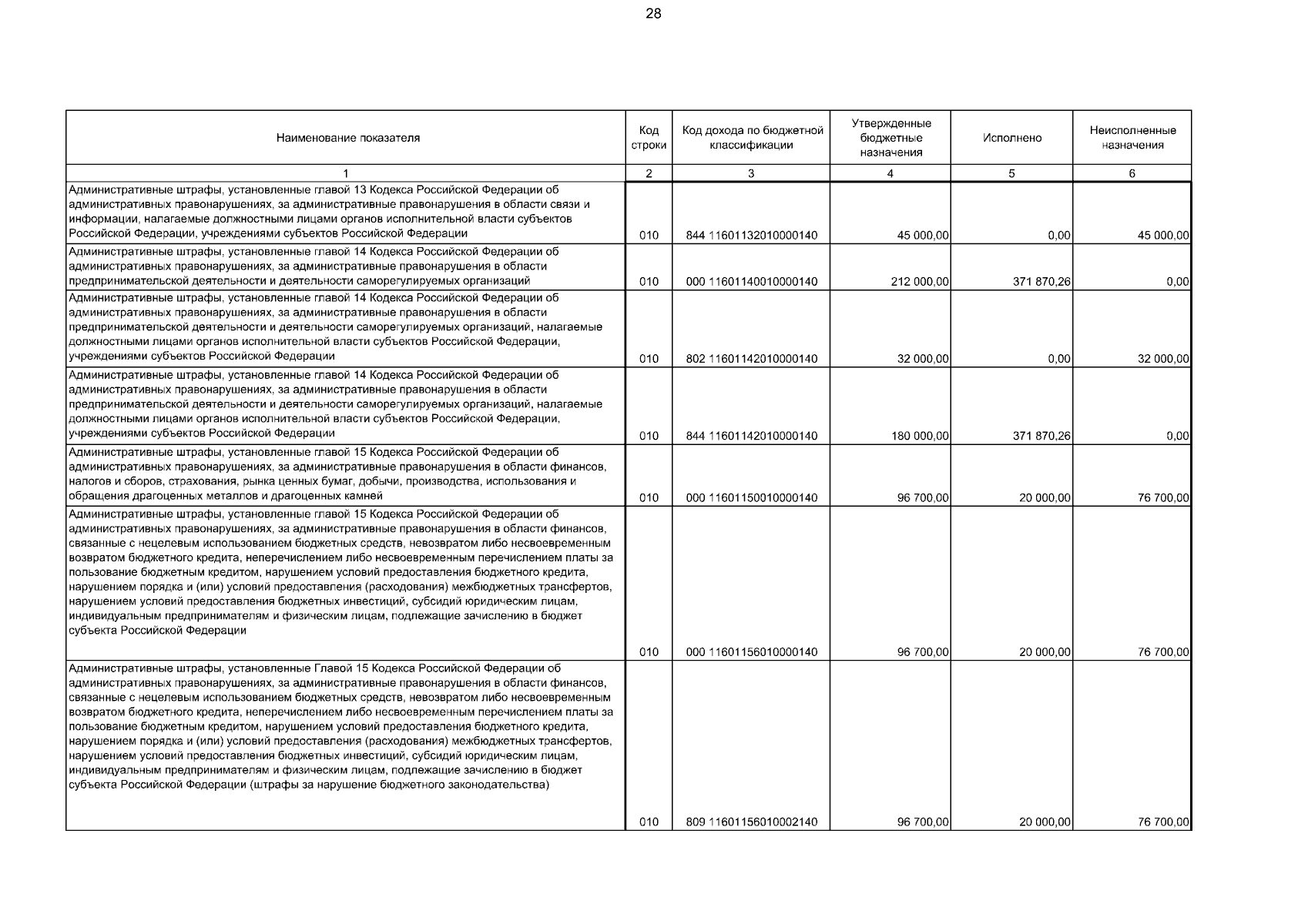 28

| Наименование показателя | Код строки | Код дохода по бюджетной классификации | Утвержденные бюджетные назначения | Исполнено | Неисполненные назначения |
|---|---|---|---|---|---|
| 1 | 2 | 3 | 4 | 5 | 6 |
| Административные штрафы, установленные главой 13 Кодекса Российской Федерации об административных правонарушениях, за административные правонарушения в области связи и информации, налагаемые должностными лицами органов исполнительной власти субъектов Российской Федерации, учреждениями субъектов Российской Федерации | 010 | 844 11601132010000140 | 45 000,00 | 0,00 | 45 000,00 |
| Административные штрафы, установленные главой 14 Кодекса Российской Федерации об административных правонарушениях, за административные правонарушения в области предпринимательской деятельности и деятельности саморегулируемых организаций | 010 | 000 11601140010000140 | 212 000,00 | 371 870,26 | 0,00 |
| Административные штрафы, установленные главой 14 Кодекса Российской Федерации об административных правонарушениях, за административные правонарушения в области предпринимательской деятельности и деятельности саморегулируемых организаций, налагаемые должностными лицами органов исполнительной власти субъектов Российской Федерации, учреждениями субъектов Российской Федерации | 010 | 802 11601142010000140 | 32 000,00 | 0,00 | 32 000,00 |
| Административные штрафы, установленные главой 14 Кодекса Российской Федерации об административных правонарушениях, за административные правонарушения в области предпринимательской деятельности и деятельности саморегулируемых организаций, налагаемые должностными лицами органов исполнительной власти субъектов Российской Федерации, учреждениями субъектов Российской Федерации | 010 | 844 11601142010000140 | 180 000,00 | 371 870,26 | 0,00 |
| Административные штрафы, установленные главой 15 Кодекса Российской Федерации об административных правонарушениях, за административные правонарушения в области финансов, налогов и сборов, страхования, рынка ценных бумаг, добычи, производства, использования и обращения драгоценных металлов и драгоценных камней | 010 | 000 11601150010000140 | 96 700,00 | 20 000,00 | 76 700,00 |
| Административные штрафы, установленные главой 15 Кодекса Российской Федерации об административных правонарушениях, за административные правонарушения в области финансов, связанные с нецелевым использованием бюджетных средств, невозвратом либо несвоевременным возвратом бюджетного кредита, неперечислением либо несвоевременным перечислением платы за пользование бюджетным кредитом, нарушением условий предоставления бюджетного кредита, нарушением порядка и (или) условий предоставления (расходования) межбюджетных трансфертов, нарушением условий предоставления бюджетных инвестиций, субсидий юридическим лицам, индивидуальным предпринимателям и физическим лицам, подлежащие зачислению в бюджет субъекта Российской Федерации | 010 | 000 11601156010000140 | 96 700,00 | 20 000,00 | 76 700,00 |
| Административные штрафы, установленные Главой 15 Кодекса Российской Федерации об административных правонарушениях, за административные правонарушения в области финансов, связанные с нецелевым использованием бюджетных средств, невозвратом либо несвоевременным возвратом бюджетного кредита, неперечислением либо несвоевременным перечислением платы за пользование бюджетным кредитом, нарушением условий предоставления бюджетного кредита, нарушением порядка и (или) условий предоставления (расходования) межбюджетных трансфертов, нарушением условий предоставления бюджетных инвестиций, субсидий юридическим лицам, индивидуальным предпринимателям и физическим лицам, подлежащие зачислению в бюджет субъекта Российской Федерации (штрафы за нарушение бюджетного законодательства) | 010 | 809 11601156010002140 | 96 700,00 | 20 000,00 | 76 700,00 |